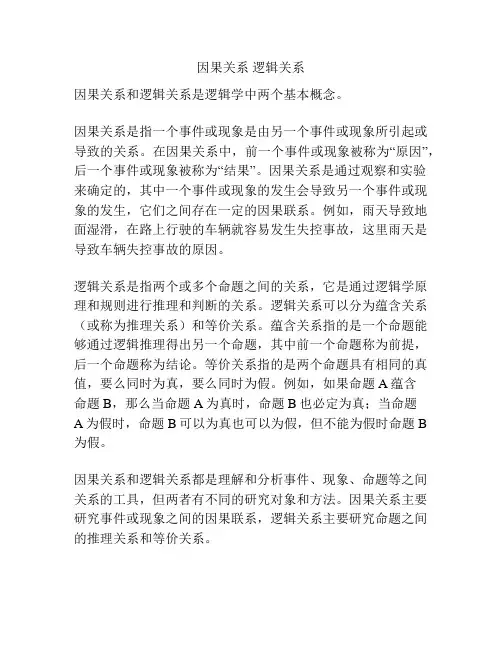 因果关系 逻辑关系

因果关系和逻辑关系是逻辑学中两个基本概念。

因果关系是指一个事件或现象是由另一个事件或现象所引起或导致的关系。在因果关系中，前一个事件或现象被称为“原因”，后一个事件或现象被称为“结果”。因果关系是通过观察和实验来确定的，其中一个事件或现象的发生会导致另一个事件或现象的发生，它们之间存在一定的因果联系。例如，雨天导致地面湿滑，在路上行驶的车辆就容易发生失控事故，这里雨天是导致车辆失控事故的原因。

逻辑关系是指两个或多个命题之间的关系，它是通过逻辑学原理和规则进行推理和判断的关系。逻辑关系可以分为蕴含关系（或称为推理关系）和等价关系。蕴含关系指的是一个命题能够通过逻辑推理得出另一个命题，其中前一个命题称为前提，后一个命题称为结论。等价关系指的是两个命题具有相同的真值，要么同时为真，要么同时为假。例如，如果命题 A 蕴含命题 B，那么当命题 A 为真时，命题 B 也必定为真；当命题 A 为假时，命题 B 可以为真也可以为假，但不能为假时命题 B 为假。

因果关系和逻辑关系都是理解和分析事件、现象、命题等之间关系的工具，但两者有不同的研究对象和方法。因果关系主要研究事件或现象之间的因果联系，逻辑关系主要研究命题之间的推理关系和等价关系。